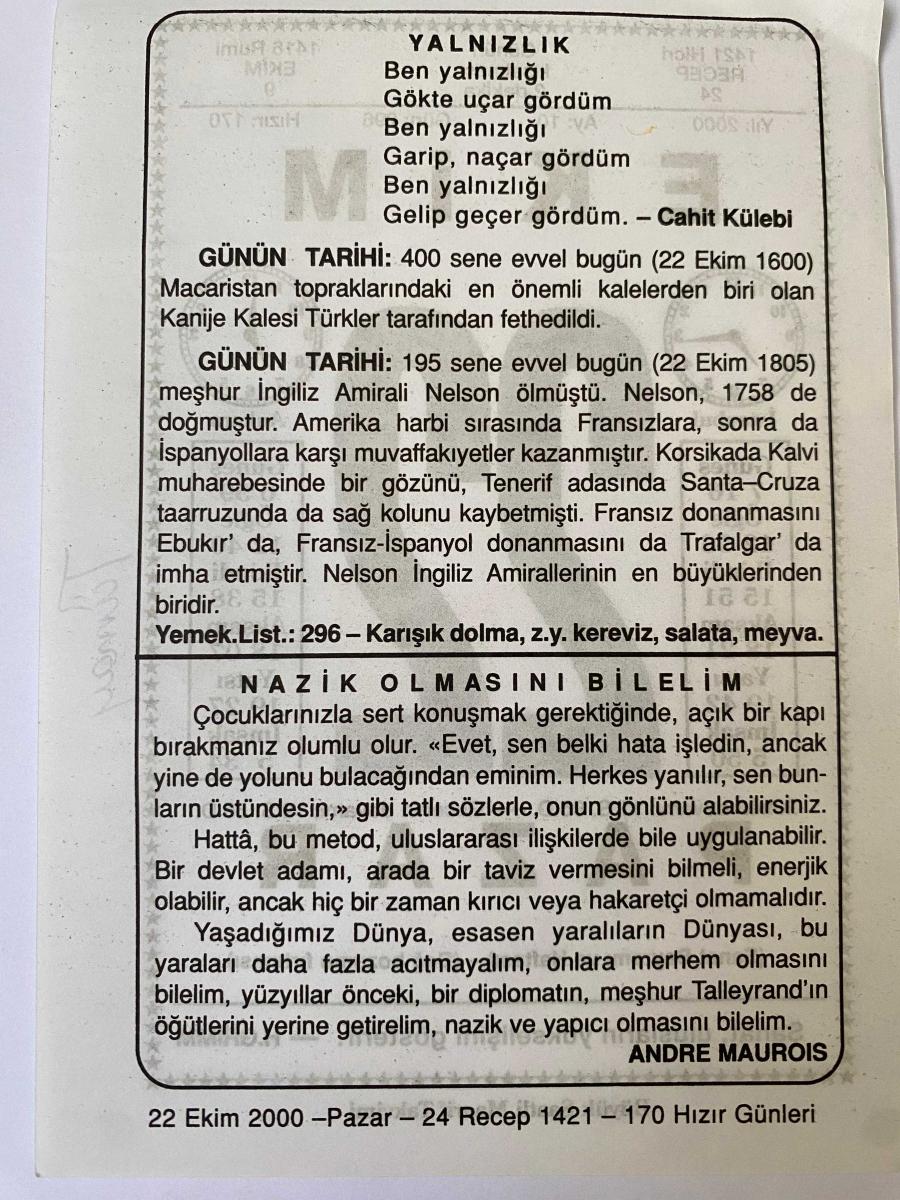 YALNIZLIK
Ben yalnızlığı
Gökte uçar gördüm
Ben yalnızlığı
Garip, naçar gördüm
Ben yalnızlığı
Gelip geçer gördüm. – Cahit Külebi

GÜNÜN TARİHİ: 400 sene evvel bugün (22 Ekim 1600) Macaristan topraklarındaki en önemli kalelerden biri olan Kanije Kalesi Türkler tarafından fethedildi.

GÜNÜN TARİHİ: 195 sene evvel bugün (22 Ekim 1805) meşhur İngiliz Amirali Nelson ölmüştü. Nelson, 1758 de doğmuştur. Amerika harbi sırasında Fransızlara, sonra da İspanyollara karşı muvaffakıyetler kazanmıştır. Korsikada Kalvi muharebesinde bir gözünü, Tenerif adasında Santa–Cruza taarruzunda da sağ kolunu kaybetmişti. Fransız donanmasını Ebukır' da, Fransız-İspanyol donanmasını da Trafalgar' da imha etmiştir. Nelson İngiliz Amirallerinin en büyüklerinden biridir.
Yemek.List.: 296 – Karışık dolma, z.y. kereviz, salata, meyva.

NAZİK OLMASINI BİLELİM
Çocuklarınızla sert konuşmak gerektiğinde, açık bir kapı bırakmanız olumlu olur. «Evet, sen belki hata işledin, ancak yine de yolunu bulacağından eminim. Herkes yanılır, sen bunların üstündesin,» gibi tatlı sözlerle, onun gönlünü alabilirsiniz.
Hattâ, bu metod, uluslararası ilişkilerde bile uygulanabilir. Bir devlet adamı, arada bir taviz vermesini bilmeli, enerjik olabilir, ancak hiç bir zaman kırıcı veya hakaretçi olmamalıdır.
Yaşadığımız Dünya, esasen yaralıların Dünyası, bu yaraları daha fazla acıtmayalım, onlara merhem olmasını bilelim, yüzyıllar önceki, bir diplomatın, meşhur Talleyrand'ın öğütlerini yerine getirelim, nazik ve yapıcı olmasını bilelim.
ANDRE MAUROIS

22 Ekim 2000 –Pazar – 24 Recep 1421 – 170 Hızır Günleri